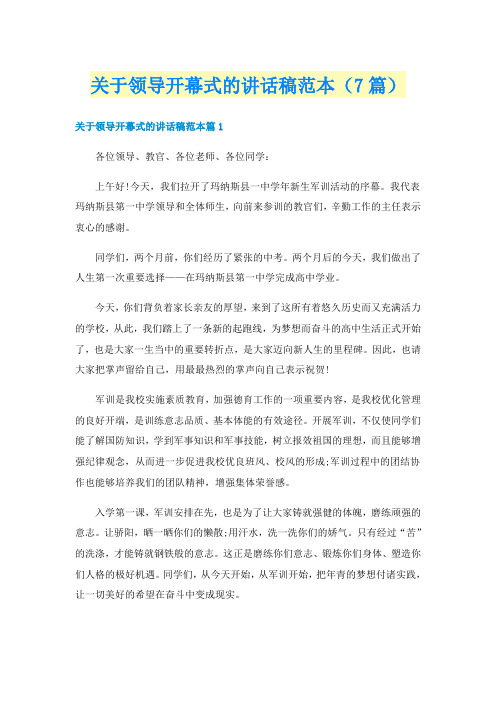 关于领导开幕式的讲话稿范本（7篇）

关于领导开幕式的讲话稿范本篇1

各位领导、教官、各位老师、各位同学：

上午好!今天，我们拉开了玛纳斯县一中学年新生军训活动的序幕。我代表玛纳斯县第一中学领导和全体师生，向前来参训的教官们，辛勤工作的主任表示衷心的感谢。

同学们，两个月前，你们经历了紧张的中考。两个月后的今天，我们做出了人生第一次重要选择——在玛纳斯县第一中学完成高中学业。

今天，你们背负着家长亲友的厚望，来到了这所有着悠久历史而又充满活力的学校，从此，我们踏上了一条新的起跑线，为梦想而奋斗的高中生活正式开始了，也是大家一生当中的重要转折点，是大家迈向新人生的里程碑。因此，也请大家把掌声留给自己，用最最热烈的掌声向自己表示祝贺!

军训是我校实施素质教育，加强德育工作的一项重要内容，是我校优化管理的良好开端，是训练意志品质、基本体能的有效途径。开展军训，不仅使同学们能了解国防知识，学到军事知识和军事技能，树立报效祖国的理想，而且能够增强纪律观念，从而进一步促进我校优良班风、校风的形成;军训过程中的团结协作也能够培养我们的团队精神，增强集体荣誉感。

入学第一课，军训安排在先，也是为了让大家铸就强健的体魄，磨练顽强的意志。让骄阳，晒一晒你们的懒散;用汗水，洗一洗你们的娇气。只有经过“苦”的洗涤，才能铸就钢铁般的意志。这正是磨练你们意志、锻炼你们身体、塑造你们人格的极好机遇。同学们，从今天开始，从军训开始，把年青的梦想付诸实践，让一切美好的希望在奋斗中变成现实。